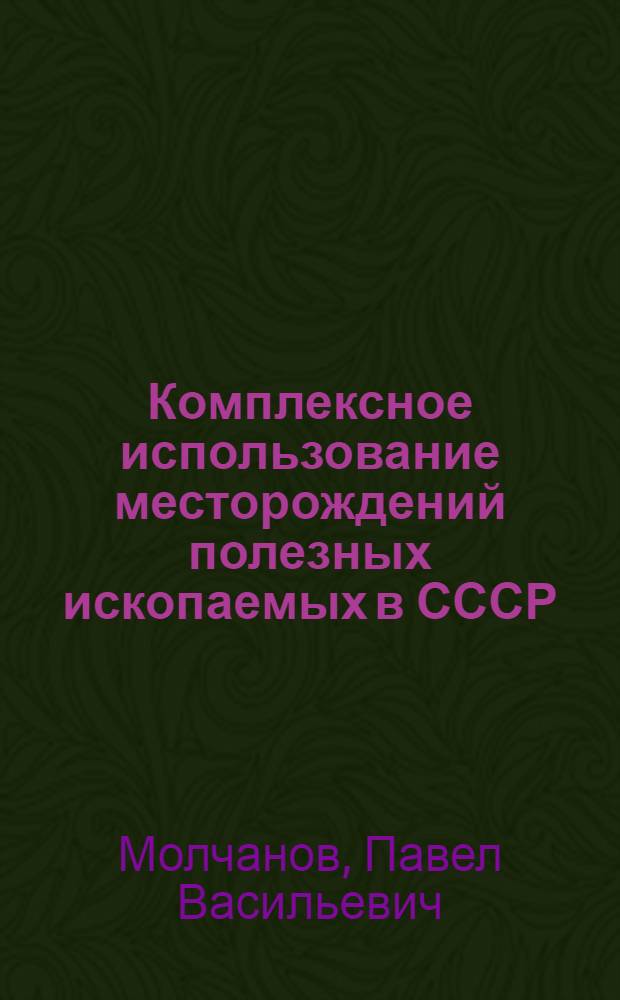 Комплексное использование месторождений полезных ископаемых в СССР

Молчанов, Павел Васильевич